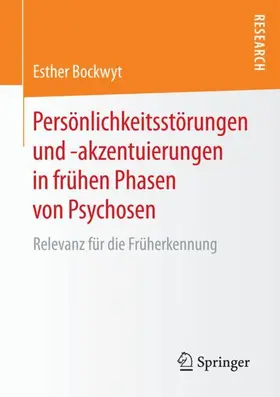 RESEARCH

Esther Bockwyt

Persönlichkeitsstörungen und -akzentuierungen in frühen Phasen von Psychosen

Relevanz für die Früherkennung

Springer